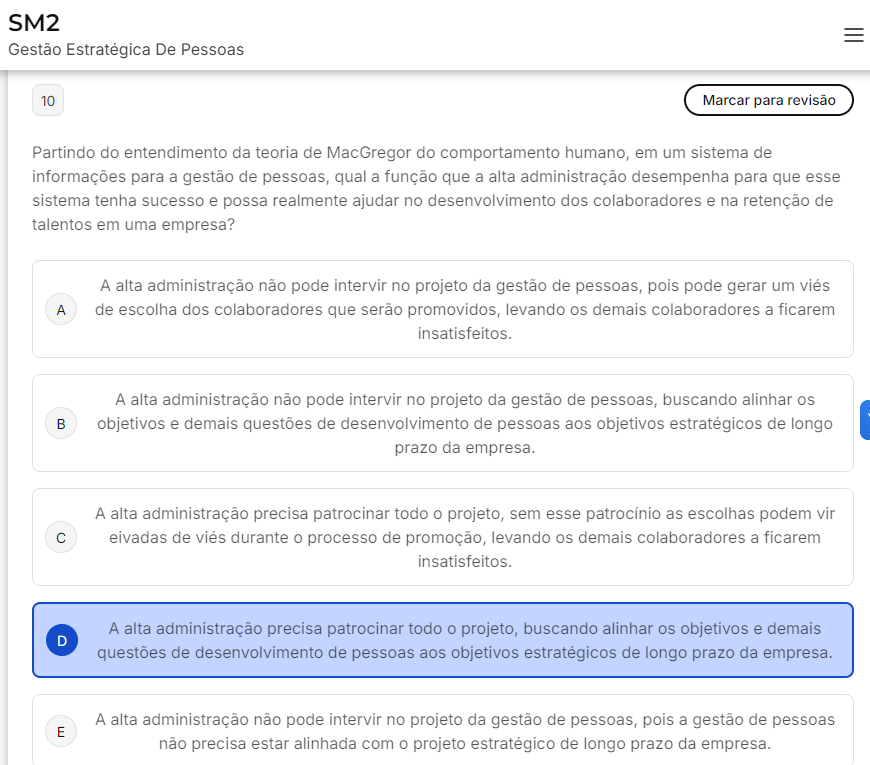 SM2
Gestão Estratégica De Pessoas

10

Marcar para revisão

Partindo do entendimento da teoria de MacGregor do comportamento humano, em um sistema de informações para a gestão de pessoas, qual a função que a alta administração desempenha para que esse sistema tenha sucesso e possa realmente ajudar no desenvolvimento dos colaboradores e na retenção de talentos em uma empresa?

A A alta administração não pode intervir no projeto da gestão de pessoas, pois pode gerar um viés de escolha dos colaboradores que serão promovidos, levando os demais colaboradores a ficarem insatisfeitos.

B A alta administração não pode intervir no projeto da gestão de pessoas, buscando alinhar os objetivos e demais questões de desenvolvimento de pessoas aos objetivos estratégicos de longo prazo da empresa.

C A alta administração precisa patrocinar todo o projeto, sem esse patrocínio as escolhas podem vir eivadas de viés durante o processo de promoção, levando os demais colaboradores a ficarem insatisfeitos.

D A alta administração precisa patrocinar todo o projeto, buscando alinhar os objetivos e demais questões de desenvolvimento de pessoas aos objetivos estratégicos de longo prazo da empresa.

E A alta administração não pode intervir no projeto da gestão de pessoas, pois a gestão de pessoas não precisa estar alinhada com o projeto estratégico de longo prazo da empresa.